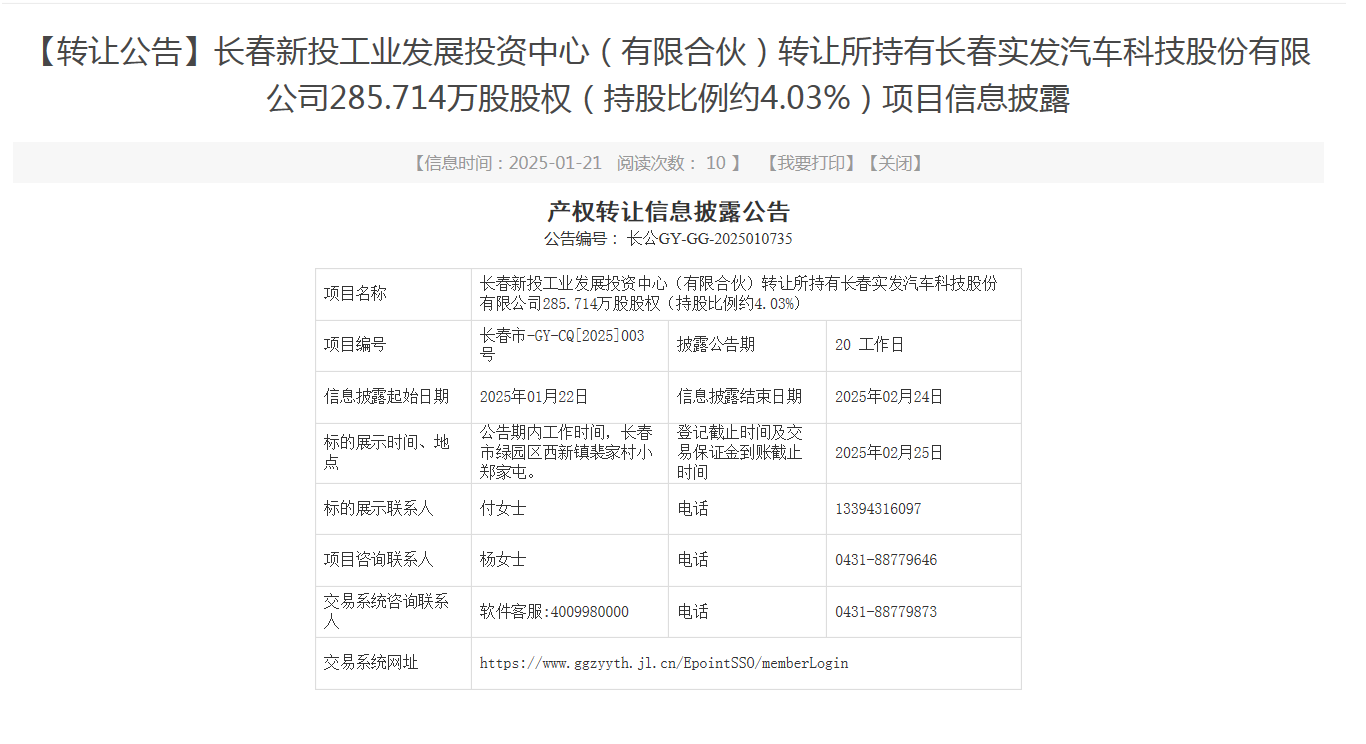 【转让公告】长春新投工业发展投资中心（有限合伙）转让所持有长春实发汽车科技股份有限公司285.714万股股权（持股比例约4.03%）项目信息披露

【信息时间：2025-01-21 阅读次数： 10 】 【我要打印】【关闭】

产权转让信息披露公告

公告编号： 长公GY-GG-2025010735

| 项目名称 | 长春新投工业发展投资中心（有限合伙）转让所持有长春实发汽车科技股份有限公司285.714万股股权（持股比例约4.03%） | | |
|---|---|---|---|
| 项目编号 | 长春市-GY-CQ[2025]003号 | 披露公告期 | 20 工作日 |
| 信息披露起始日期 | 2025年01月22日 | 信息披露结束日期 | 2025年02月24日 |
| 标的展示时间、地点 | 公告期内工作时间，长春市绿园区西新镇裴家村小郑家屯。 | 登记截止时间及交易保证金到账截止时间 | 2025年02月25日 |
| 标的展示联系人 | 付女士 | 电话 | 13394316097 |
| 项目咨询联系人 | 杨女士 | 电话 | 0431-88779646 |
| 交易系统咨询联系人 | 软件客服:4009980000 | 电话 | 0431-88779873 |
| 交易系统网址 | https://www.ggzyyth.jl.cn/EpointSSO/memberLogin | | |